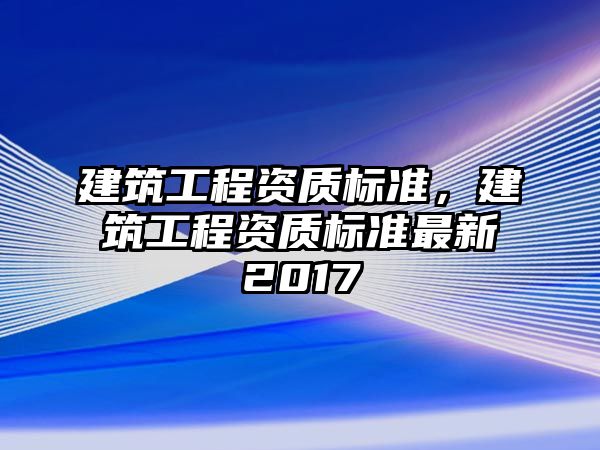 建筑工程资质标准，建筑工程资质标准最新2017